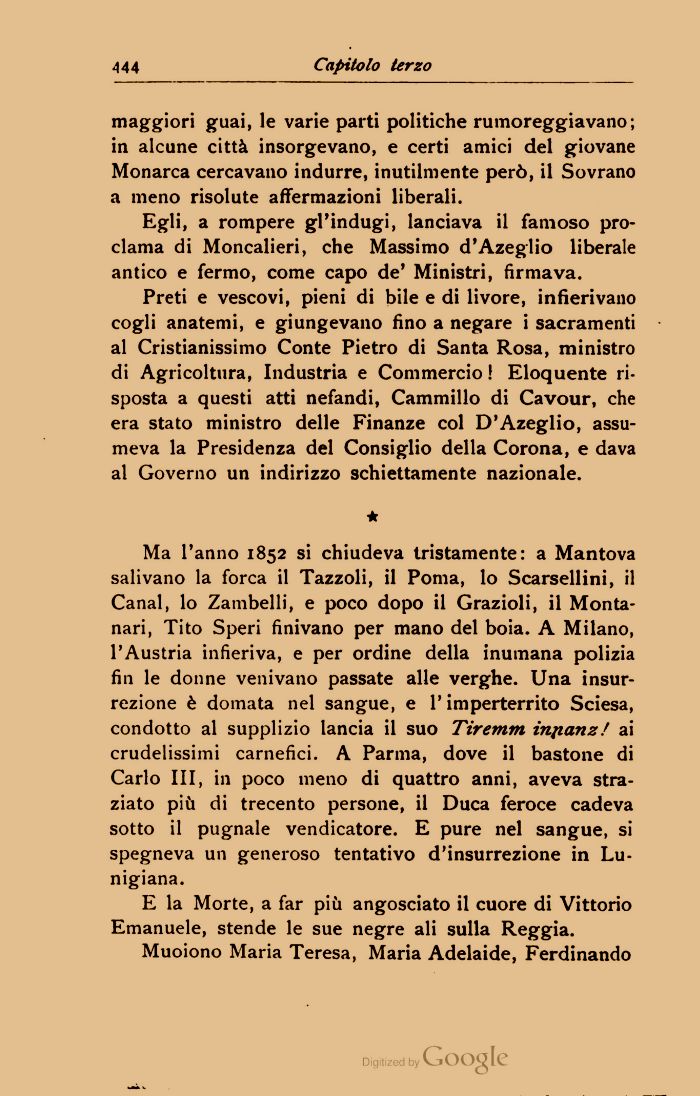 444 Capitolo terzo

maggiori guai, le varie parti politiche rumoreggiavano; in alcune città insorgevano, e certi amici del giovane Monarca cercavano indurre, inutilmente però, il Sovrano a meno risolute affermazioni liberali.

Egli, a rompere gl'indugi, lanciava il famoso proclama di Moncalieri, che Massimo d'Azeglio liberale antico e fermo, come capo de' Ministri, firmava.

Preti e vescovi, pieni di bile e di livore, infierivano cogli anatemi, e giungevano fino a negare i sacramenti al Cristianissimo Conte Pietro di Santa Rosa, ministro di Agricoltura, Industria e Commercio! Eloquente risposta a questi atti nefandi, Cammillo di Cavour, che era stato ministro delle Finanze col D'Azeglio, assumeva la Presidenza del Consiglio della Corona, e dava al Governo un indirizzo schiettamente nazionale.

★

Ma l'anno 1852 si chiudeva tristamente: a Mantova salivano la forca il Tazzoli, il Poma, lo Scarsellini, il Canal, lo Zambelli, e poco dopo il Grazioli, il Montanari, Tito Speri finivano per mano del boia. A Milano, l'Austria infieriva, e per ordine della inumana polizia fin le donne venivano passate alle verghe. Una insurrezione è domata nel sangue, e l'imperterrito Sciesa, condotto al supplizio lancia il suo Tiremm innanz! ai crudelissimi carnefici. A Parma, dove il bastone di Carlo III, in poco meno di quattro anni, aveva straziato più di trecento persone, il Duca feroce cadeva sotto il pugnale vendicatore. E pure nel sangue, si spegneva un generoso tentativo d'insurrezione in Lunigiana.

E la Morte, a far più angosciato il cuore di Vittorio Emanuele, stende le sue negre ali sulla Reggia.

Muoiono Maria Teresa, Maria Adelaide, Ferdinando

Digitized by Google